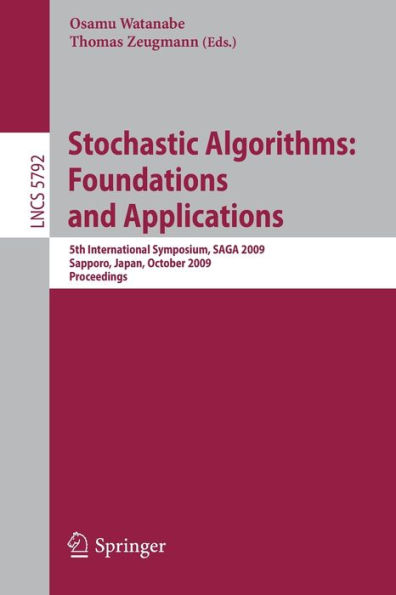 Osamu Watanabe
Thomas Zeugmann (Eds.)

LNCS 5792

Stochastic Algorithms: Foundations and Applications

5th International Symposium, SAGA 2009
Sapporo, Japan, October 2009
Proceedings

Springer